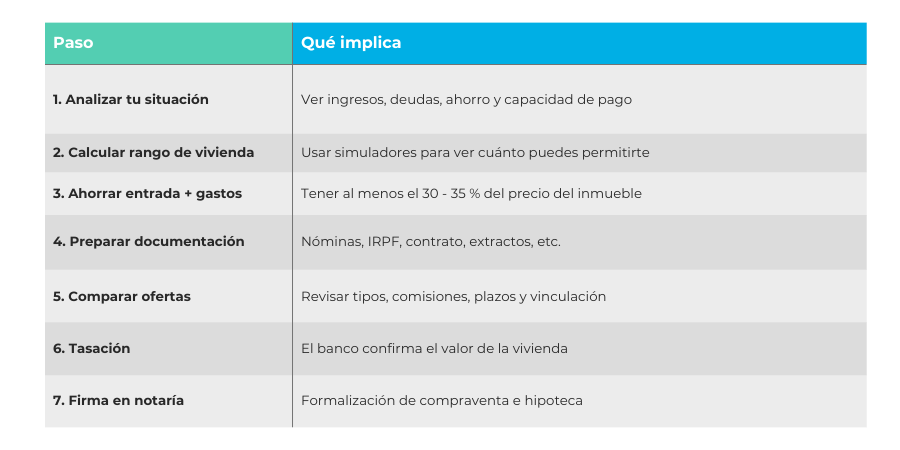 | Paso | Qué implica |
|---|---|
| 1. Analizar tu situación | Ver ingresos, deudas, ahorro y capacidad de pago |
| 2. Calcular rango de vivienda | Usar simuladores para ver cuánto puedes permitirte |
| 3. Ahorrar entrada + gastos | Tener al menos el 30 - 35 % del precio del inmueble |
| 4. Preparar documentación | Nóminas, IRPF, contrato, extractos, etc. |
| 5. Comparar ofertas | Revisar tipos, comisiones, plazos y vinculación |
| 6. Tasación | El banco confirma el valor de la vivienda |
| 7. Firma en notaría | Formalización de compraventa e hipoteca |